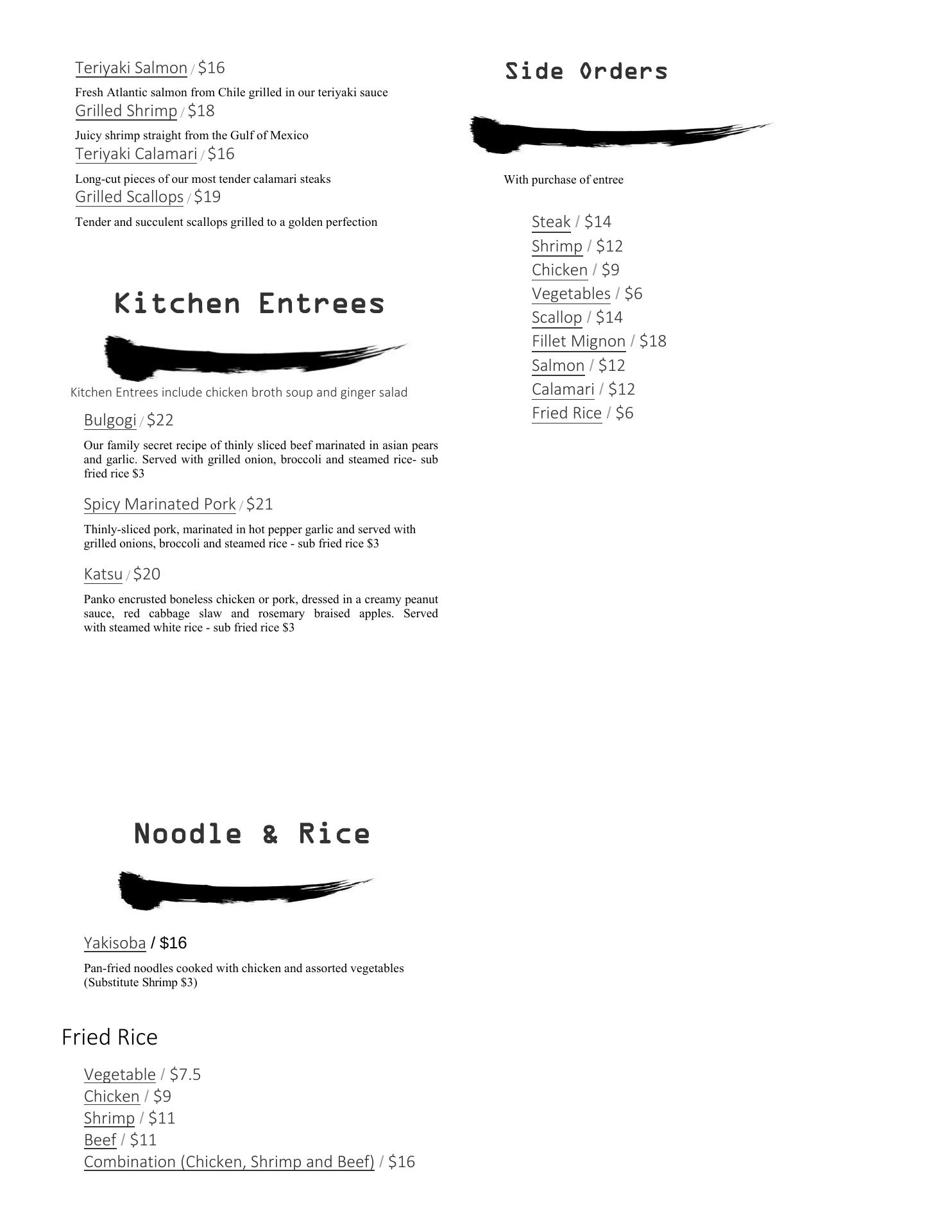 Teriyaki Salmon / $16

Fresh Atlantic salmon from Chile grilled in our teriyaki sauce

Grilled Shrimp / $18

Juicy shrimp straight from the Gulf of Mexico

Teriyaki Calamari / $16

Long-cut pieces of our most tender calamari steaks

Grilled Scallops / $19

Tender and succulent scallops grilled to a golden perfection

Kitchen Entrees

Kitchen Entrees include chicken broth soup and ginger salad

Bulgogi / $22

Our family secret recipe of thinly sliced beef marinated in asian pears and garlic. Served with grilled onion, broccoli and steamed rice- sub fried rice $3

Spicy Marinated Pork / $21

Thinly-sliced pork, marinated in hot pepper garlic and served with grilled onions, broccoli and steamed rice - sub fried rice $3

Katsu / $20

Panko encrusted boneless chicken or pork, dressed in a creamy peanut sauce, red cabbage slaw and rosemary braised apples. Served with steamed white rice - sub fried rice $3

Noodle & Rice

Yakisoba / $16

Pan-fried noodles cooked with chicken and assorted vegetables (Substitute Shrimp $3)

Fried Rice

Vegetable / $7.5
Chicken / $9
Shrimp / $11
Beef / $11
Combination (Chicken, Shrimp and Beef) / $16

Side Orders

With purchase of entree

Steak / $14
Shrimp / $12
Chicken / $9
Vegetables / $6
Scallop / $14
Fillet Mignon / $18
Salmon / $12
Calamari / $12
Fried Rice / $6